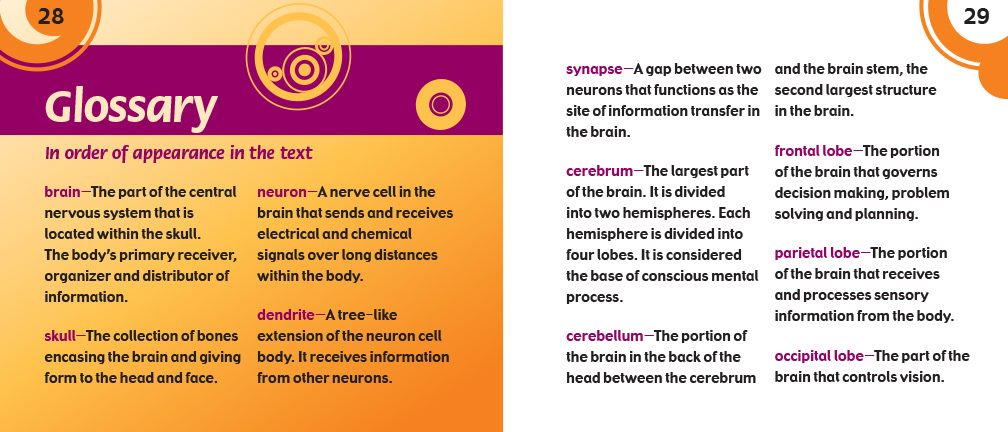 28

Glossary

In order of appearance in the text

brain—The part of the central nervous system that is located within the skull. The body's primary receiver, organizer and distributor of information.

skull—The collection of bones encasing the brain and giving form to the head and face.

neuron—A nerve cell in the brain that sends and receives electrical and chemical signals over long distances within the body.

dendrite—A tree-like extension of the neuron cell body. It receives information from other neurons.

29

synapse—A gap between two neurons that functions as the site of information transfer in the brain.

cerebrum—The largest part of the brain. It is divided into two hemispheres. Each hemisphere is divided into four lobes. It is considered the base of conscious mental process.

cerebellum—The portion of the brain in the back of the head between the cerebrum and the brain stem, the second largest structure in the brain.

frontal lobe—The portion of the brain that governs decision making, problem solving and planning.

parietal lobe—The portion of the brain that receives and processes sensory information from the body.

occipital lobe—The part of the brain that controls vision.